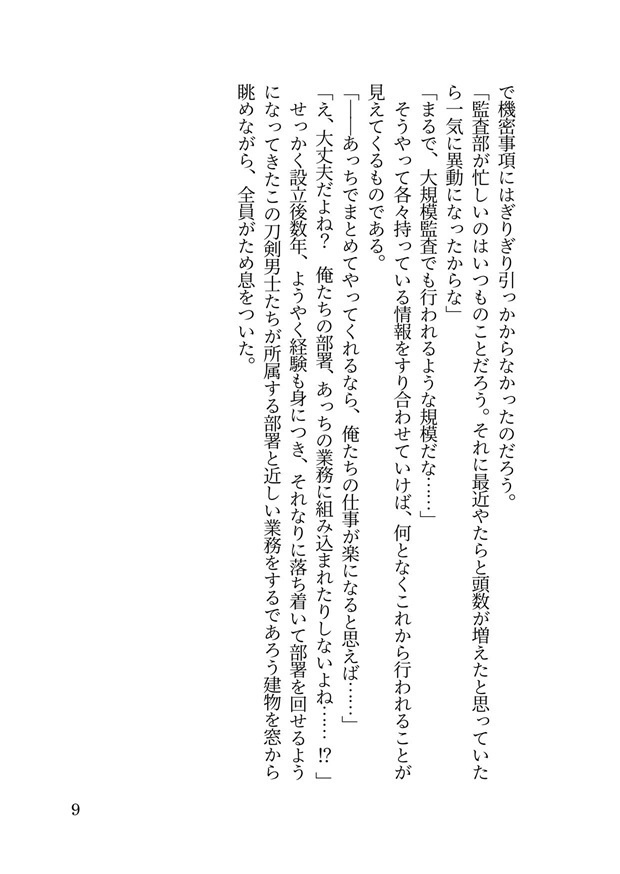 で機密事項にはぎりぎり引っかからなかったのだろう。

「監査部が忙しいのはいつものことだろう。それに最近やたらと頭数が増えたと思っていたら一気に異動になったからな」

「まるで、大規模監査でも行われるような規模だな……」

そうやって各々持っている情報をすり合わせていけば、何となくこれから行われることが見えてくるものである。

「――あっちでまとめてやってくれるなら、俺たちの仕事が楽になると思えば……」

「え、大丈夫だよね？　俺たちの部署、あっちの業務に組み込まれたりしないよね……!?」

せっかく設立後数年、ようやく経験も身につき、それなりに落ち着いて部署を回せるようになってきたこの刀剣男士たちが所属する部署と近しい業務をするであろう建物を窓から眺めながら、全員がため息をついた。

9